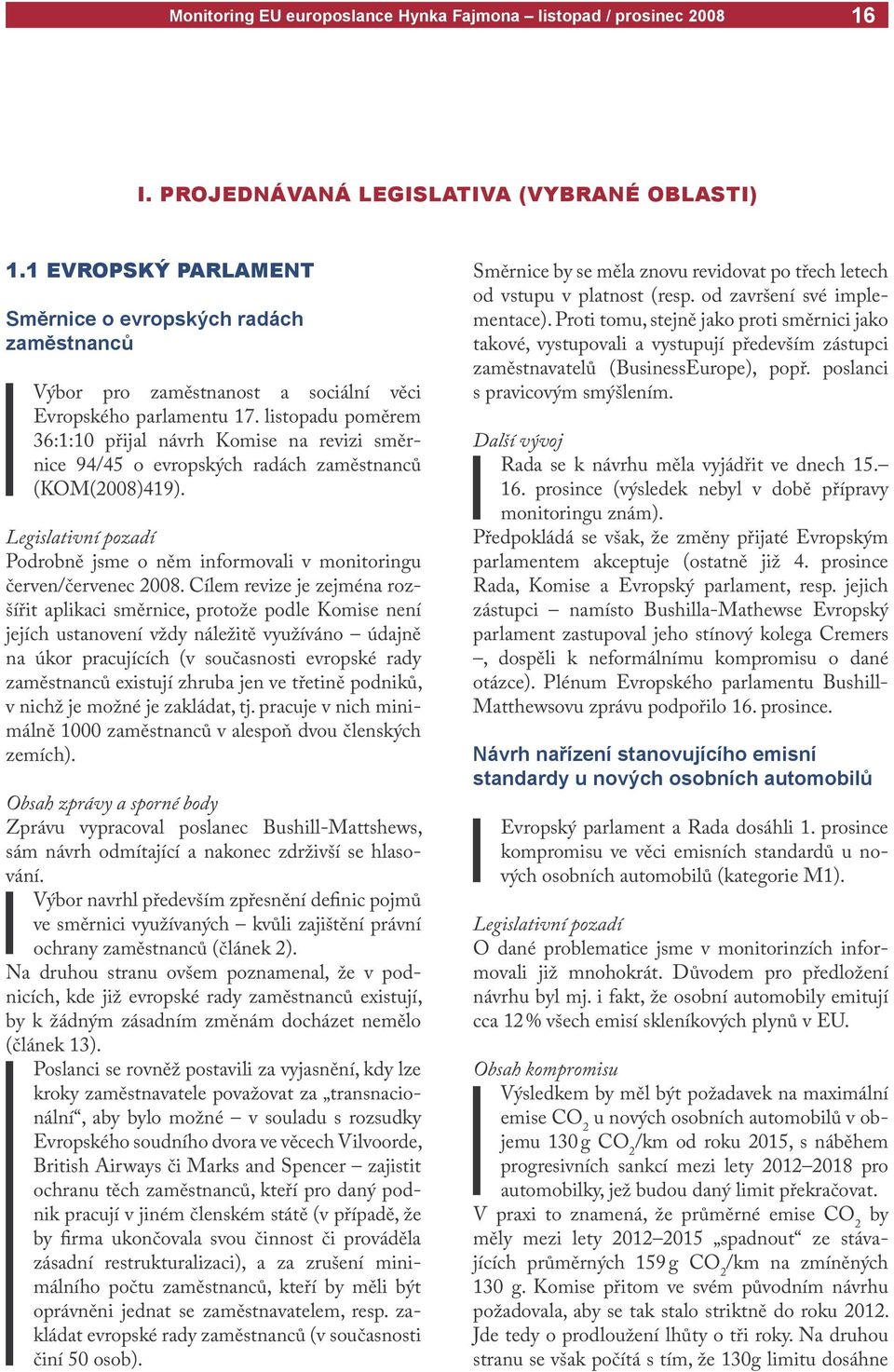 Monitoring EU europoslance Hynka Fajmona – listopad / prosinec 2008 16

I. PROJEDNÁVANÁ LEGISLATIVA (VYBRANÉ OBLASTI)

1.1 EVROPSKÝ PARLAMENT

Směrnice o evropských radách zaměstnanců

Výbor pro zaměstnanost a sociální věci Evropského parlamentu 17. listopadu poměrem 36:1:10 přijal návrh Komise na revizi směrnice 94/45 o evropských radách zaměstnanců (KOM(2008)419).

Legislativní pozadí
Podrobně jsme o něm informovali v monitoringu červen/červenec 2008. Cílem revize je zejména rozšířit aplikaci směrnice, protože podle Komise není jejích ustanovení vždy náležitě využíváno – údajně na úkor pracujících (v současnosti evropské rady zaměstnanců existují zhruba jen ve třetině podniků, v nichž je možné je zakládat, tj. pracuje v nich minimálně 1000 zaměstnanců v alespoň dvou členských zemích).

Obsah zprávy a sporné body
Zprávu vypracoval poslanec Bushill-Mattshews, sám návrh odmítající a nakonec zdrživší se hlasování.
Výbor navrhl především zpřesnění definic pojmů ve směrnici využívaných – kvůli zajištění právní ochrany zaměstnanců (článek 2).
Na druhou stranu ovšem poznamenal, že v podnicích, kde již evropské rady zaměstnanců existují, by k žádným zásadním změnám docházet nemělo (článek 13).
Poslanci se rovněž postavili za vyjasnění, kdy lze kroky zaměstnavatele považovat za „transnacionální“, aby bylo možné – v souladu s rozsudky Evropského soudního dvora ve věcech Vilvoorde, British Airways či Marks and Spencer – zajistit ochranu těch zaměstnanců, kteří pro daný podnik pracují v jiném členském státě (v případě, že by firma ukončovala svou činnost či prováděla zásadní restrukturalizaci), a za zrušení minimálního počtu zaměstnanců, kteří by měli být oprávněni jednat se zaměstnavatelem, resp. zakládat evropské rady zaměstnanců (v současnosti činí 50 osob).

Směrnice by se měla znovu revidovat po třech letech od vstupu v platnost (resp. od završení své implementace). Proti tomu, stejně jako proti směrnici jako takové, vystupovali a vystupují především zástupci zaměstnavatelů (BusinessEurope), popř. poslanci s pravicovým smýšlením.

Další vývoj
Rada se k návrhu měla vyjádřit ve dnech 15.–16. prosince (výsledek nebyl v době přípravy monitoringu znám).
Předpokládá se však, že změny přijaté Evropským parlamentem akceptuje (ostatně již 4. prosince Rada, Komise a Evropský parlament, resp. jejich zástupci – namísto Bushilla-Mathewse Evropský parlament zastupoval jeho stínový kolega Cremers –, dospěli k neformálnímu kompromisu o dané otázce). Plénum Evropského parlamentu Bushill-Matthewsovu zprávu podpořilo 16. prosince.

Návrh nařízení stanovujícího emisní standardy u nových osobních automobilů

Evropský parlament a Rada dosáhli 1. prosince kompromisu ve věci emisních standardů u nových osobních automobilů (kategorie M1).

Legislativní pozadí
O dané problematice jsme v monitorinzích informovali již mnohokrát. Důvodem pro předložení návrhu byl mj. i fakt, že osobní automobily emitují cca 12 % všech emisí skleníkových plynů v EU.

Obsah kompromisu
Výsledkem by měl být požadavek na maximální emise $CO_2$ u nových osobních automobilů v objemu 130 g $CO_2$/km od roku 2015, s náběhem progresivních sankcí mezi lety 2012–2018 pro automobilky, jež budou daný limit překračovat.
V praxi to znamená, že průměrné emise $CO_2$ by měly mezi lety 2012–2015 „spadnout“ ze stávajících průměrných 159 g $CO_2$/km na zmíněných 130 g. Komise přitom ve svém původním návrhu požadovala, aby se tak stalo striktně do roku 2012. Jde tedy o prodloužení lhůty o tři roky. Na druhou stranu se však počítá s tím, že 130g limitu dosáhne